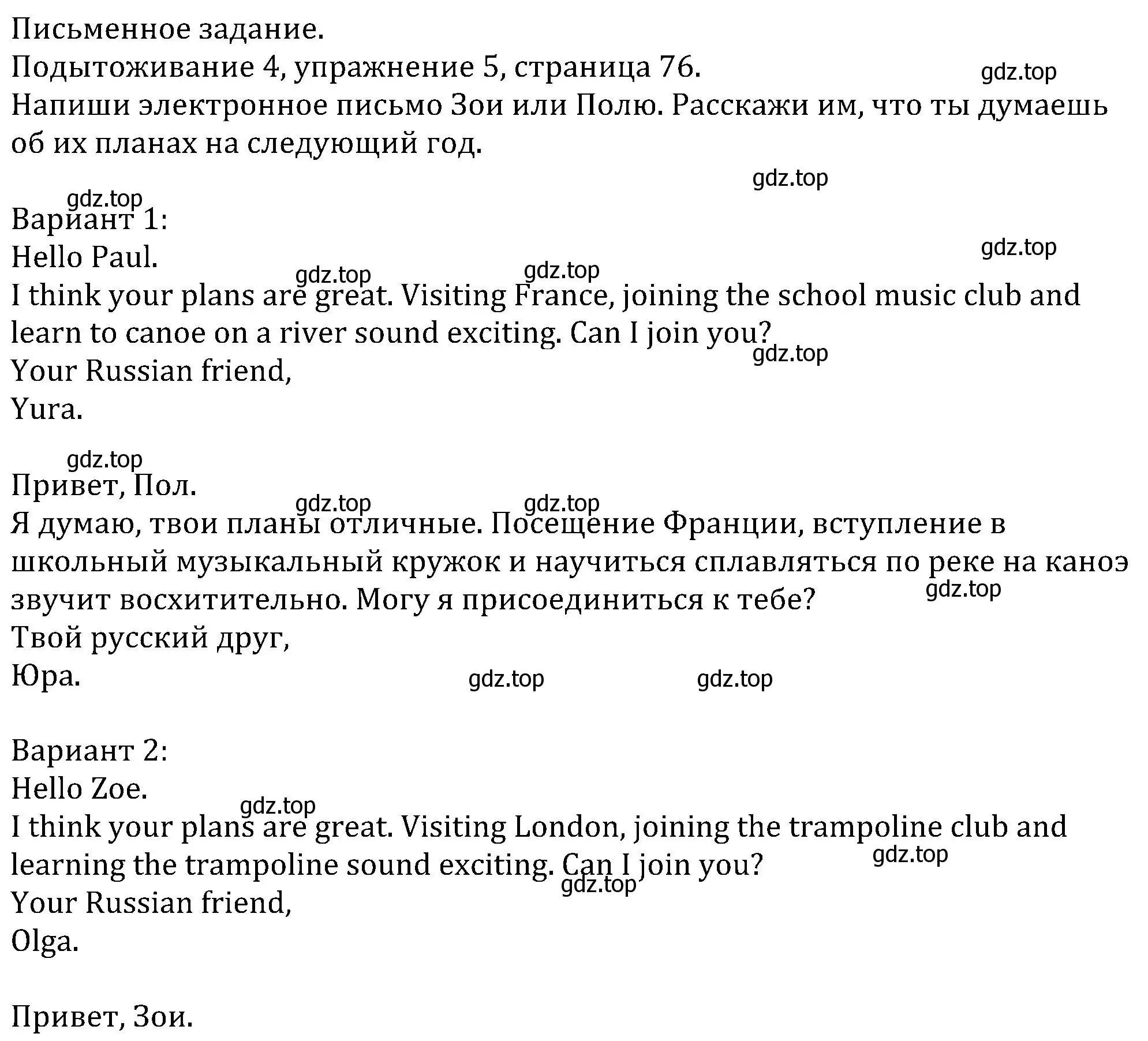 Письменное задание.
Подытоживание 4, упражнение 5, страница 76.
gdz.top
Напиши электронное письмо Зои или Полю. Расскажи им, что ты думаешь об их планах на следующий год.

gdz.top
gdz.top
Вариант 1:
gdz.top
Hello Paul.
gdz.top gdz.top
I think your plans are great. Visiting France, joining the school music club and learn to canoe on a river sound exciting. Can I join you?
gdz.top
Your Russian friend,
Yura.

gdz.top
Привет, Пол.
gdz.top gdz.top
Я думаю, твои планы отличные. Посещение Франции, вступление в школьный музыкальный кружок и научиться сплавляться по реке на каноэ звучит восхитительно. Могу я присоединиться к тебе?
gdz.top
Твой русский друг,
Юра.
gdz.top gdz.top

Вариант 2:
Hello Zoe.
gdz.top
I think your plans are great. Visiting London, joining the trampoline club and learning the trampoline sound exciting. Can I join you?
gdz.top
gdz.top
Your Russian friend,
Olga.

Привет, Зои.